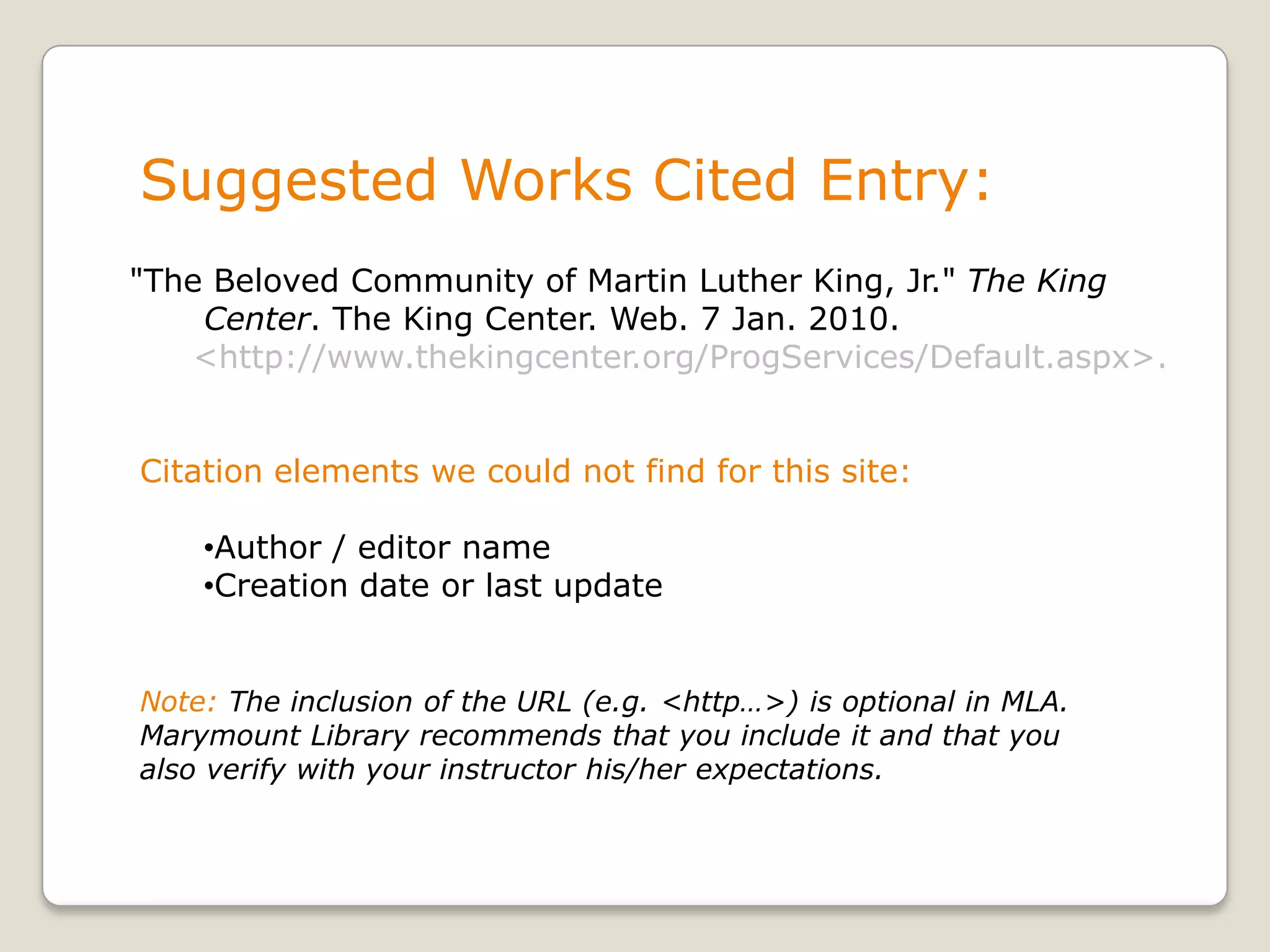 Suggested Works Cited Entry:

"The Beloved Community of Martin Luther King, Jr." The King Center. The King Center. Web. 7 Jan. 2010. <http://www.thekingcenter.org/ProgServices/Default.aspx>.

Citation elements we could not find for this site:

•Author / editor name
•Creation date or last update

Note: The inclusion of the URL (e.g. <http…>) is optional in MLA. Marymount Library recommends that you include it and that you also verify with your instructor his/her expectations.